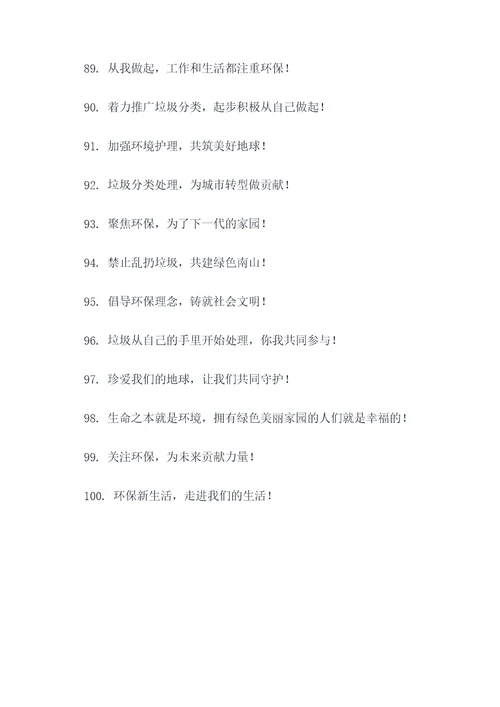 89. 从我做起，工作和生活都注重环保！

90. 着力推广垃圾分类，起步积极从自己做起！

91. 加强环境护理，共筑美好地球！

92. 垃圾分类处理，为城市转型做贡献！

93. 聚焦环保，为了下一代的家园！

94. 禁止乱扔垃圾，共建绿色南山！

95. 倡导环保理念，铸就社会文明！

96. 垃圾从自己的手里开始处理，你我共同参与！

97. 珍爱我们的地球，让我们共同守护！

98. 生命之本就是环境，拥有绿色美丽家园的人们就是幸福的！

99. 关注环保，为未来贡献力量！

100. 环保新生活，走进我们的生活！